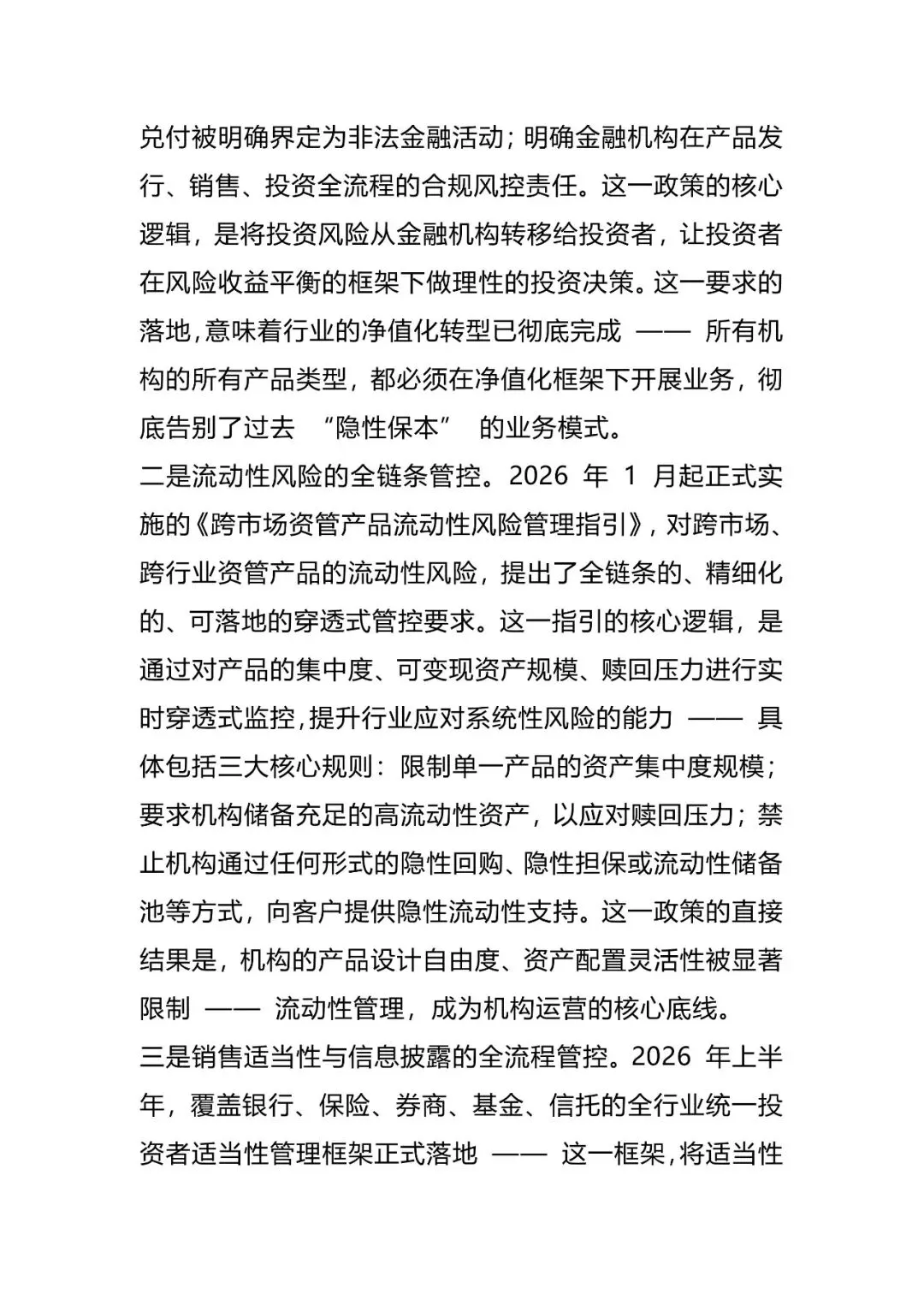 兑付被明确界定为非法金融活动；明确金融机构在产品发行、销售、投资全流程的合规风控责任。这一政策的核心逻辑，是将投资风险从金融机构转移给投资者，让投资者在风险收益平衡的框架下做理性的投资决策。这一要求的落地，意味着行业的净值化转型已彻底完成 —— 所有机构的所有产品类型，都必须在净值化框架下开展业务，彻底告别了过去 “隐性保本” 的业务模式。

二是流动性风险的全链条管控。2026 年 1 月起正式实施的《跨市场资管产品流动性风险管理指引》，对跨市场、跨行业资管产品的流动性风险，提出了全链条的、精细化的、可落地的穿透式管控要求。这一指引的核心逻辑，是通过对产品的集中度、可变现资产规模、赎回压力进行实时穿透式监控，提升行业应对系统性风险的能力 —— 具体包括三大核心规则：限制单一产品的资产集中度规模；要求机构储备充足的高流动性资产，以应对赎回压力；禁止机构通过任何形式的隐性回购、隐性担保或流动性储备池等方式，向客户提供隐性流动性支持。这一政策的直接结果是，机构的产品设计自由度、资产配置灵活性被显著限制 —— 流动性管理，成为机构运营的核心底线。

三是销售适当性与信息披露的全流程管控。2026 年上半年，覆盖银行、保险、券商、基金、信托的全行业统一投资者适当性管理框架正式落地 —— 这一框架，将适当性